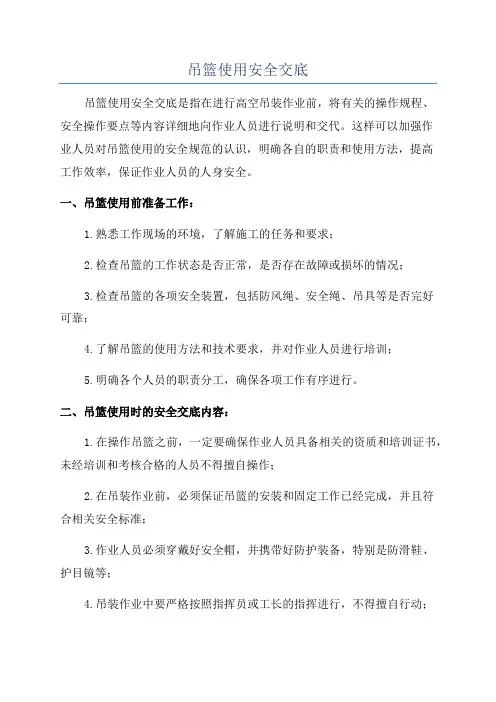 吊篮使用安全交底

吊篮使用安全交底是指在进行高空吊装作业前，将有关的操作规程、安全操作要点等内容详细地向作业人员进行说明和交代。这样可以加强作业人员对吊篮使用的安全规范的认识，明确各自的职责和使用方法，提高工作效率，保证作业人员的人身安全。

一、吊篮使用前准备工作：

1.熟悉工作现场的环境，了解施工的任务和要求；

2.检查吊篮的工作状态是否正常，是否存在故障或损坏的情况；

3.检查吊篮的各项安全装置，包括防风绳、安全绳、吊具等是否完好可靠；

4.了解吊篮的使用方法和技术要求，并对作业人员进行培训；

5.明确各个人员的职责分工，确保各项工作有序进行。

二、吊篮使用时的安全交底内容：

1.在操作吊篮之前，一定要确保作业人员具备相关的资质和培训证书，未经培训和考核合格的人员不得擅自操作；

2.在吊装作业前，必须保证吊篮的安装和固定工作已经完成，并且符合相关安全标准；

3.作业人员必须穿戴好安全帽，并携带好防护装备，特别是防滑鞋、护目镜等；

4.吊装作业中要严格按照指挥员或工长的指挥进行，不得擅自行动；